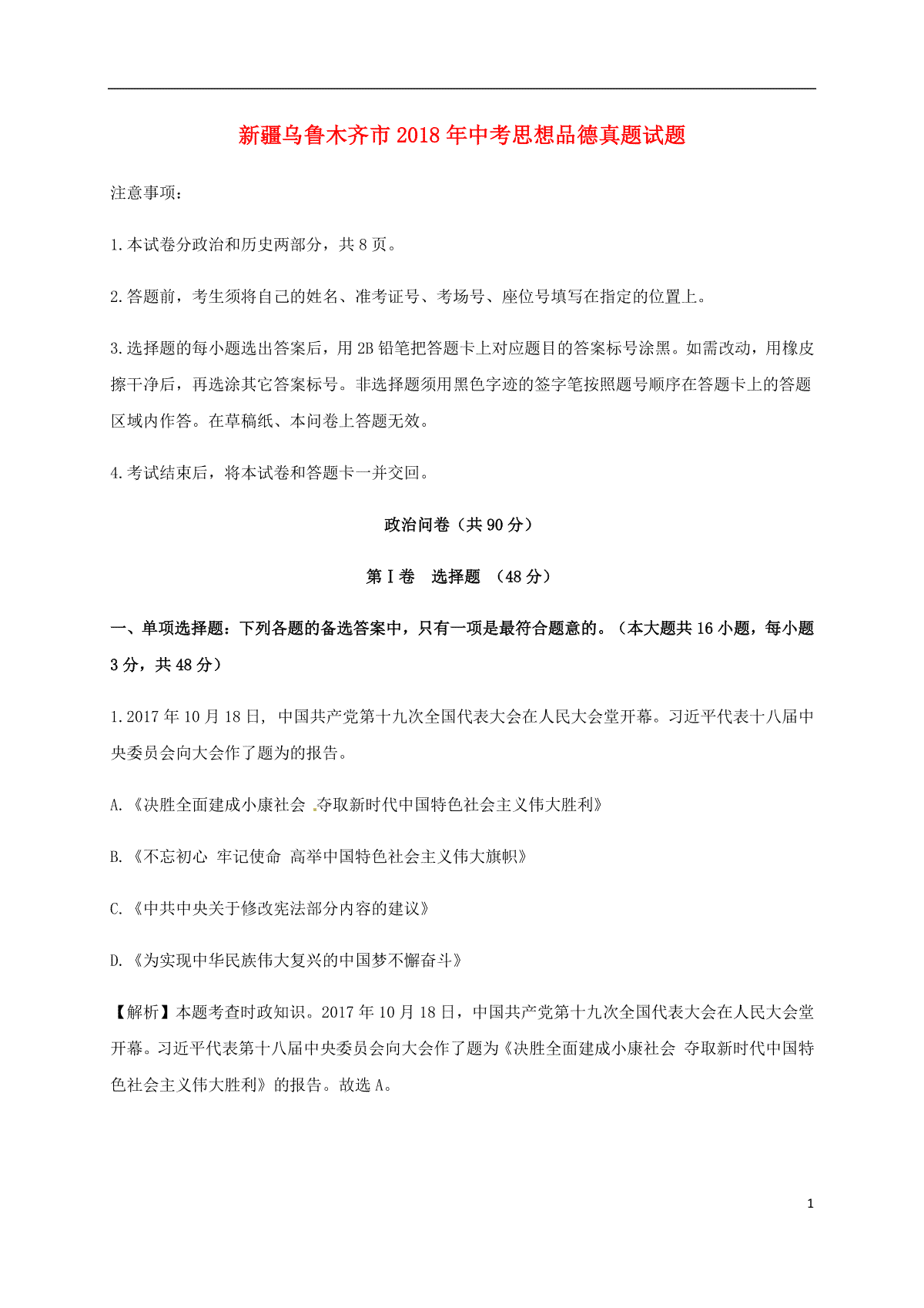 新疆乌鲁木齐市2018年中考思想品德真题试题

注意事项：

1.本试卷分政治和历史两部分，共8页。

2.答题前，考生须将自己的姓名、准考证号、考场号、座位号填写在指定的位置上。

3.选择题的每小题选出答案后，用2B铅笔把答题卡上对应题目的答案标号涂黑。如需改动，用橡皮擦干净后，再选涂其它答案标号。非选择题须用黑色字迹的签字笔按照题号顺序在答题卡上的答题区域内作答。在草稿纸、本问卷上答题无效。

4.考试结束后，将本试卷和答题卡一并交回。

政治问卷（共90分）

第Ⅰ卷　选择题　（48分）

一、单项选择题：下列各题的备选答案中，只有一项是最符合题意的。（本大题共16小题，每小题3分，共48分）

1.2017年10月18日，中国共产党第十九次全国代表大会在人民大会堂开幕。习近平代表十八届中央委员会向大会作了题为的报告。

A.《决胜全面建成小康社会 夺取新时代中国特色社会主义伟大胜利》

B.《不忘初心 牢记使命 高举中国特色社会主义伟大旗帜》

C.《中共中央关于修改宪法部分内容的建议》

D.《为实现中华民族伟大复兴的中国梦不懈奋斗》

【解析】本题考查时政知识。2017年10月18日，中国共产党第十九次全国代表大会在人民大会堂开幕。习近平代表第十八届中央委员会向大会作了题为《决胜全面建成小康社会 夺取新时代中国特色社会主义伟大胜利》的报告。故选A。

1